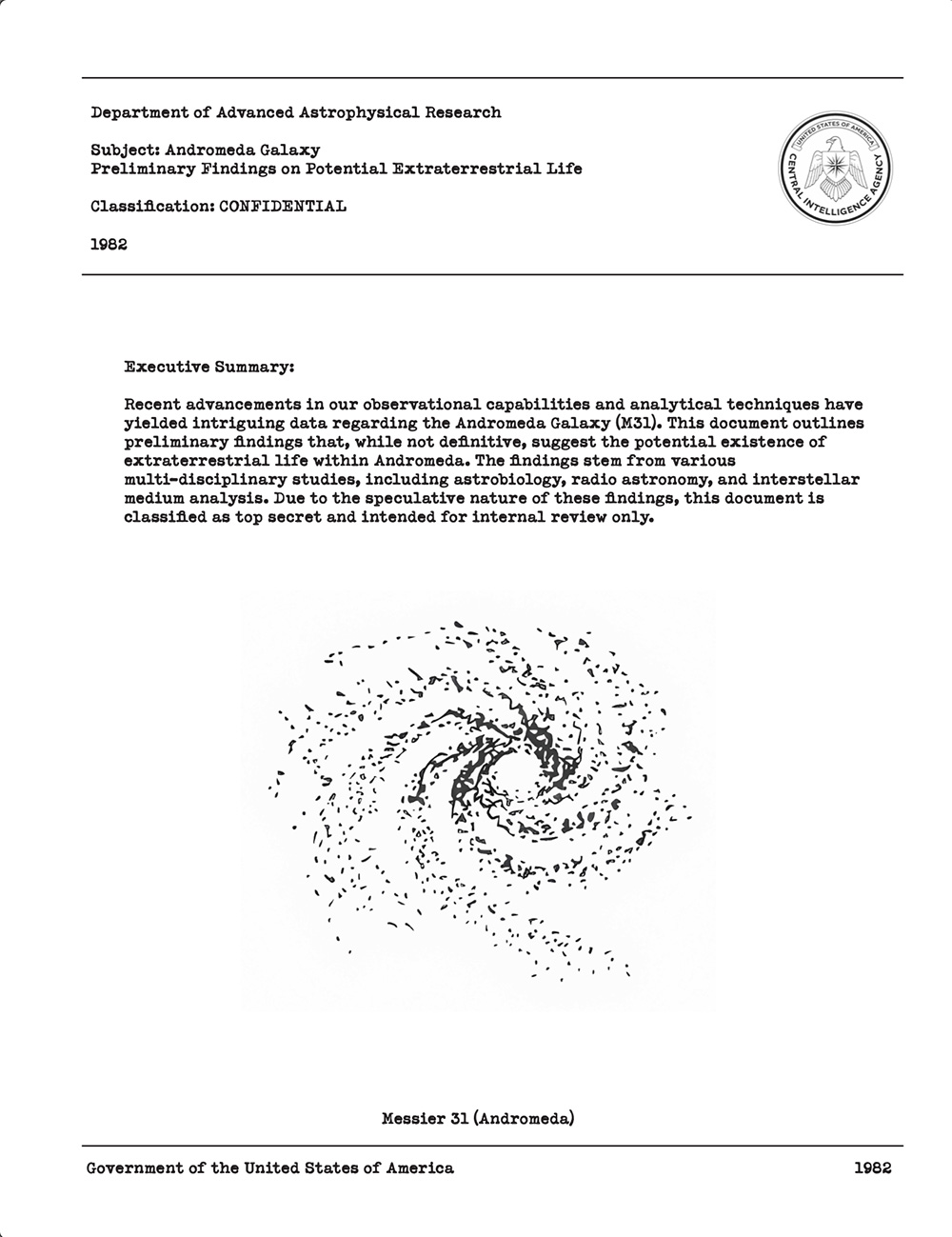 Department of Advanced Astrophysical Research

Subject: Andromeda Galaxy
Preliminary Findings on Potential Extraterrestrial Life

Classification: CONFIDENTIAL

1982

UNITED STATES OF AMERICA
CENTRAL INTELLIGENCE AGENCY

Executive Summary:

Recent advancements in our observational capabilities and analytical techniques have yielded intriguing data regarding the Andromeda Galaxy (M31). This document outlines preliminary findings that, while not definitive, suggest the potential existence of extraterrestrial life within Andromeda. The findings stem from various multi-disciplinary studies, including astrobiology, radio astronomy, and interstellar medium analysis. Due to the speculative nature of these findings, this document is classified as top secret and intended for internal review only.

Messier 31 (Andromeda)

Government of the United States of America

1982